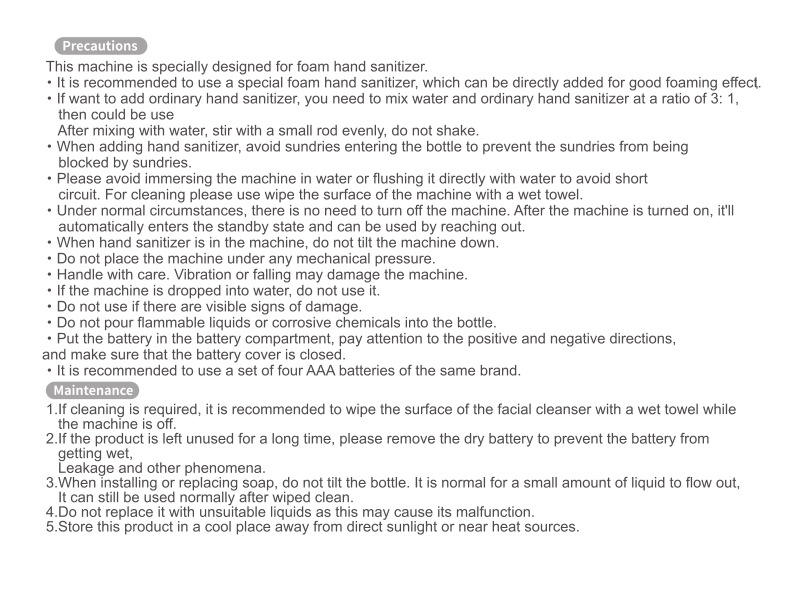 Precautions

This machine is specially designed for foam hand sanitizer.
• It is recommended to use a special foam hand sanitizer, which can be directly added for good foaming effect.
• If want to add ordinary hand sanitizer, you need to mix water and ordinary hand sanitizer at a ratio of 3: 1, then could be use
After mixing with water, stir with a small rod evenly, do not shake.
• When adding hand sanitizer, avoid sundries entering the bottle to prevent the sundries from being blocked by sundries.
• Please avoid immersing the machine in water or flushing it directly with water to avoid short circuit. For cleaning please use wipe the surface of the machine with a wet towel.
• Under normal circumstances, there is no need to turn off the machine. After the machine is turned on, it'll automatically enters the standby state and can be used by reaching out.
• When hand sanitizer is in the machine, do not tilt the machine down.
• Do not place the machine under any mechanical pressure.
• Handle with care. Vibration or falling may damage the machine.
• If the machine is dropped into water, do not use it.
• Do not use if there are visible signs of damage.
• Do not pour flammable liquids or corrosive chemicals into the bottle.
• Put the battery in the battery compartment, pay attention to the positive and negative directions, and make sure that the battery cover is closed.
• It is recommended to use a set of four AAA batteries of the same brand.

Maintenance

1.If cleaning is required, it is recommended to wipe the surface of the facial cleanser with a wet towel while the machine is off.
2.If the product is left unused for a long time, please remove the dry battery to prevent the battery from getting wet,
Leakage and other phenomena.
3.When installing or replacing soap, do not tilt the bottle. It is normal for a small amount of liquid to flow out, It can still be used normally after wiped clean.
4.Do not replace it with unsuitable liquids as this may cause its malfunction.
5.Store this product in a cool place away from direct sunlight or near heat sources.